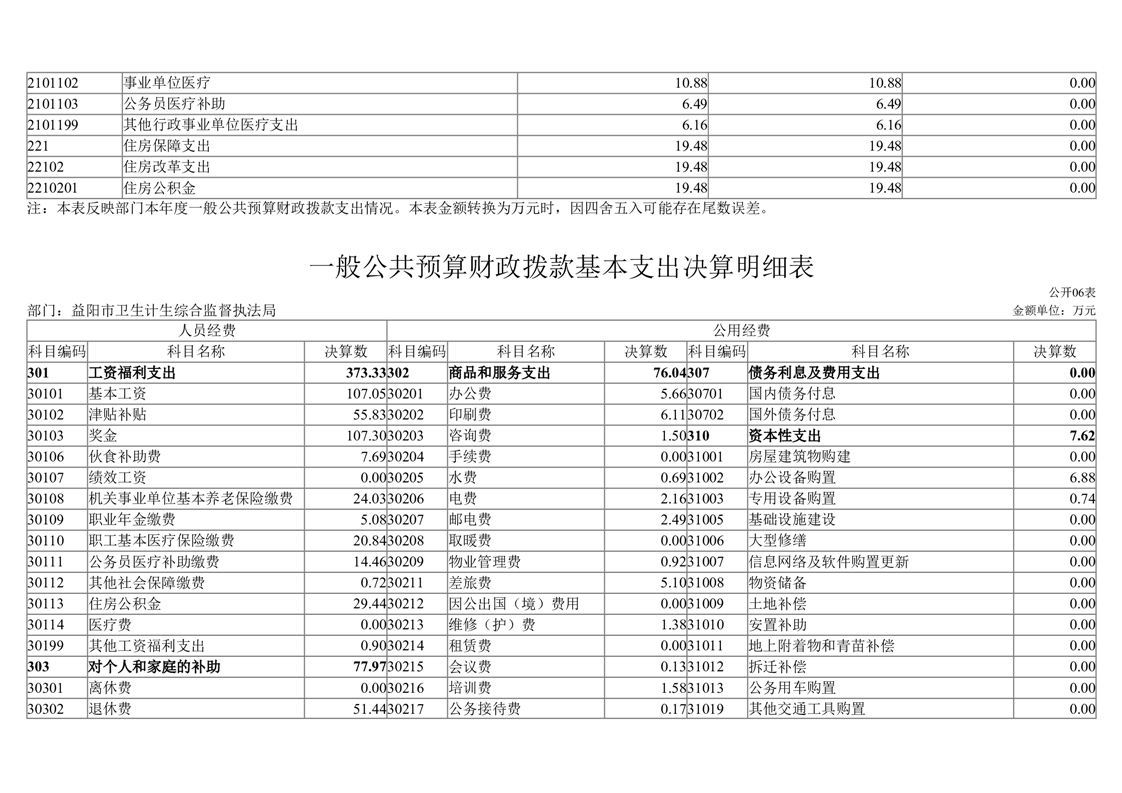 | 2101102 | 事业单位医疗 | 10.88 | 10.88 | 0.00 |
|---|---|---|---|---|
| 2101103 | 公务员医疗补助 | 6.49 | 6.49 | 0.00 |
| 2101199 | 其他行政事业单位医疗支出 | 6.16 | 6.16 | 0.00 |
| 221 | 住房保障支出 | 19.48 | 19.48 | 0.00 |
| 22102 | 住房改革支出 | 19.48 | 19.48 | 0.00 |
| 2210201 | 住房公积金 | 19.48 | 19.48 | 0.00 |

注：本表反映部门本年度一般公共预算财政拨款支出情况。本表金额转换为万元时，因四舍五入可能存在尾数误差。

一般公共预算财政拨款基本支出决算明细表

公开06表

部门：益阳市卫生计生综合监督执法局

金额单位：万元

| 人员经费 | | | 公用经费 | | | | | |
|---|---|---|---|---|---|---|---|---|
| 科目编码 | 科目名称 | 决算数 | 科目编码 | 科目名称 | 决算数 | 科目编码 | 科目名称 | 决算数 |
| 301 | 工资福利支出 | 373.33 | 302 | 商品和服务支出 | 76.04 | 307 | 债务利息及费用支出 | 0.00 |
| 30101 | 基本工资 | 107.05 | 30201 | 办公费 | 5.66 | 30701 | 国内债务付息 | 0.00 |
| 30102 | 津贴补贴 | 55.83 | 30202 | 印刷费 | 6.11 | 30702 | 国外债务付息 | 0.00 |
| 30103 | 奖金 | 107.30 | 30203 | 咨询费 | 1.50 | 310 | 资本性支出 | 7.62 |
| 30106 | 伙食补助费 | 7.69 | 30204 | 手续费 | 0.00 | 31001 | 房屋建筑物购建 | 0.00 |
| 30107 | 绩效工资 | 0.00 | 30205 | 水费 | 0.69 | 31002 | 办公设备购置 | 6.88 |
| 30108 | 机关事业单位基本养老保险缴费 | 24.03 | 30206 | 电费 | 2.16 | 31003 | 专用设备购置 | 0.74 |
| 30109 | 职业年金缴费 | 5.08 | 30207 | 邮电费 | 2.49 | 31005 | 基础设施建设 | 0.00 |
| 30110 | 职工基本医疗保险缴费 | 20.84 | 30208 | 取暖费 | 0.00 | 31006 | 大型修缮 | 0.00 |
| 30111 | 公务员医疗补助缴费 | 14.46 | 30209 | 物业管理费 | 0.92 | 31007 | 信息网络及软件购置更新 | 0.00 |
| 30112 | 其他社会保障缴费 | 0.72 | 30211 | 差旅费 | 5.10 | 31008 | 物资储备 | 0.00 |
| 30113 | 住房公积金 | 29.44 | 30212 | 因公出国（境）费用 | 0.00 | 31009 | 土地补偿 | 0.00 |
| 30114 | 医疗费 | 0.00 | 30213 | 维修（护）费 | 1.38 | 31010 | 安置补助 | 0.00 |
| 30199 | 其他工资福利支出 | 0.90 | 30214 | 租赁费 | 0.00 | 31011 | 地上附着物和青苗补偿 | 0.00 |
| 303 | 对个人和家庭的补助 | 77.97 | 30215 | 会议费 | 0.13 | 31012 | 拆迁补偿 | 0.00 |
| 30301 | 离休费 | 0.00 | 30216 | 培训费 | 1.58 | 31013 | 公务用车购置 | 0.00 |
| 30302 | 退休费 | 51.44 | 30217 | 公务接待费 | 0.17 | 31019 | 其他交通工具购置 | 0.00 |